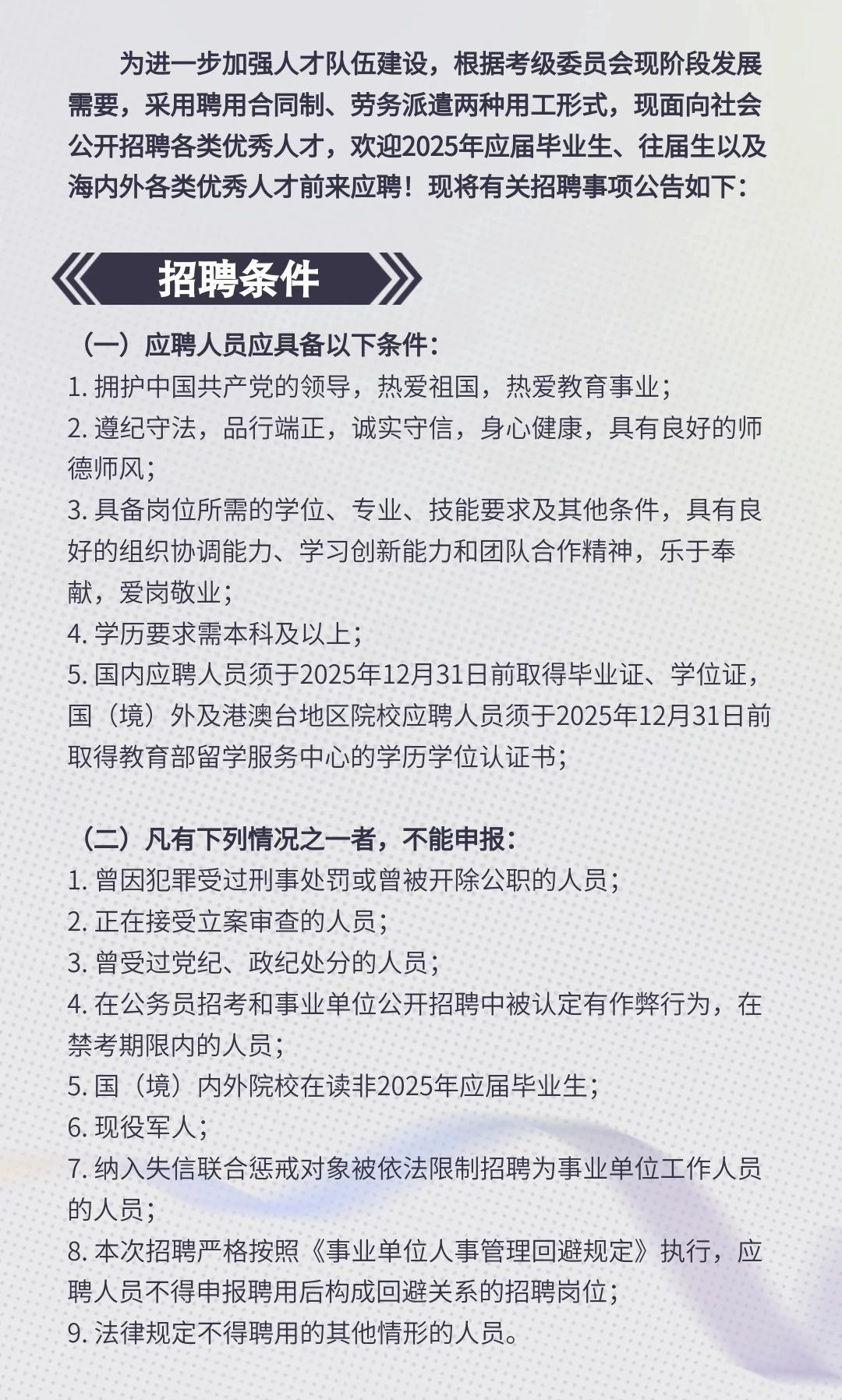 为进一步加强人才队伍建设，根据考级委员会现阶段发展需要，采用聘用合同制、劳务派遣两种用工形式，现面向社会公开招聘各类优秀人才，欢迎2025年应届毕业生、往届生以及海内外各类优秀人才前来应聘！现将有关招聘事项公告如下：

招聘条件

（一）应聘人员应具备以下条件：
1. 拥护中国共产党的领导，热爱祖国，热爱教育事业；
2. 遵纪守法，品行端正，诚实守信，身心健康，具有良好的师德师风；
3. 具备岗位所需的学位、专业、技能要求及其他条件，具有良好的组织协调能力、学习创新能力和团队合作精神，乐于奉献，爱岗敬业；
4. 学历要求需本科及以上；
5. 国内应聘人员须于2025年12月31日前取得毕业证、学位证，国（境）外及港澳台地区院校应聘人员须于2025年12月31日前取得教育部留学服务中心的学历学位认证书；

（二）凡有下列情况之一者，不能申报：
1. 曾因犯罪受过刑事处罚或曾被开除公职的人员；
2. 正在接受立案审查的人员；
3. 曾受过党纪、政纪处分的人员；
4. 在公务员招考和事业单位公开招聘中被认定有作弊行为，在禁考期限内的人员；
5. 国（境）内外院校在读非2025年应届毕业生；
6. 现役军人；
7. 纳入失信联合惩戒对象被依法限制招聘为事业单位工作人员的人员；
8. 本次招聘严格按照《事业单位人事管理回避规定》执行，应聘人员不得申报聘用后构成回避关系的招聘岗位；
9. 法律规定不得聘用的其他情形的人员。